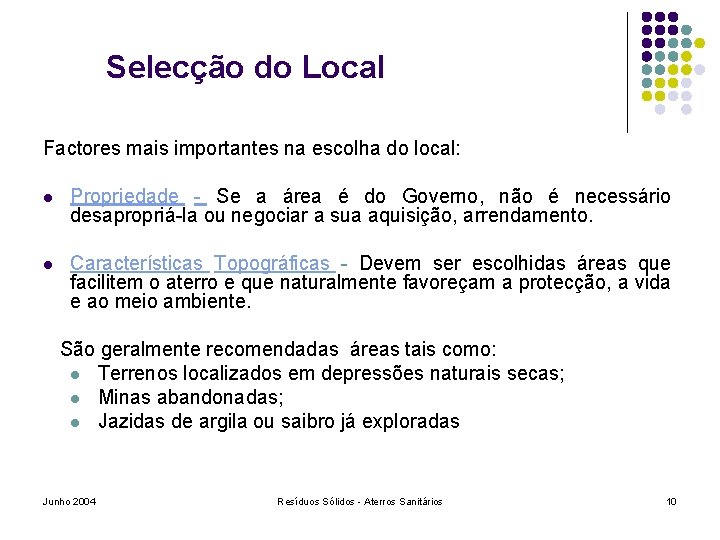 Selecção do Local

Factores mais importantes na escolha do local:

- Propriedade - Se a área é do Governo, não é necessário desapropriá-la ou negociar a sua aquisição, arrendamento.

- Características Topográficas - Devem ser escolhidas áreas que facilitem o aterro e que naturalmente favoreçam a protecção, a vida e ao meio ambiente.

São geralmente recomendadas áreas tais como:
- Terrenos localizados em depressões naturais secas;
- Minas abandonadas;
- Jazidas de argila ou saibro já exploradas

Junho 2004

Resíduos Sólidos - Aterros Sanitários

10